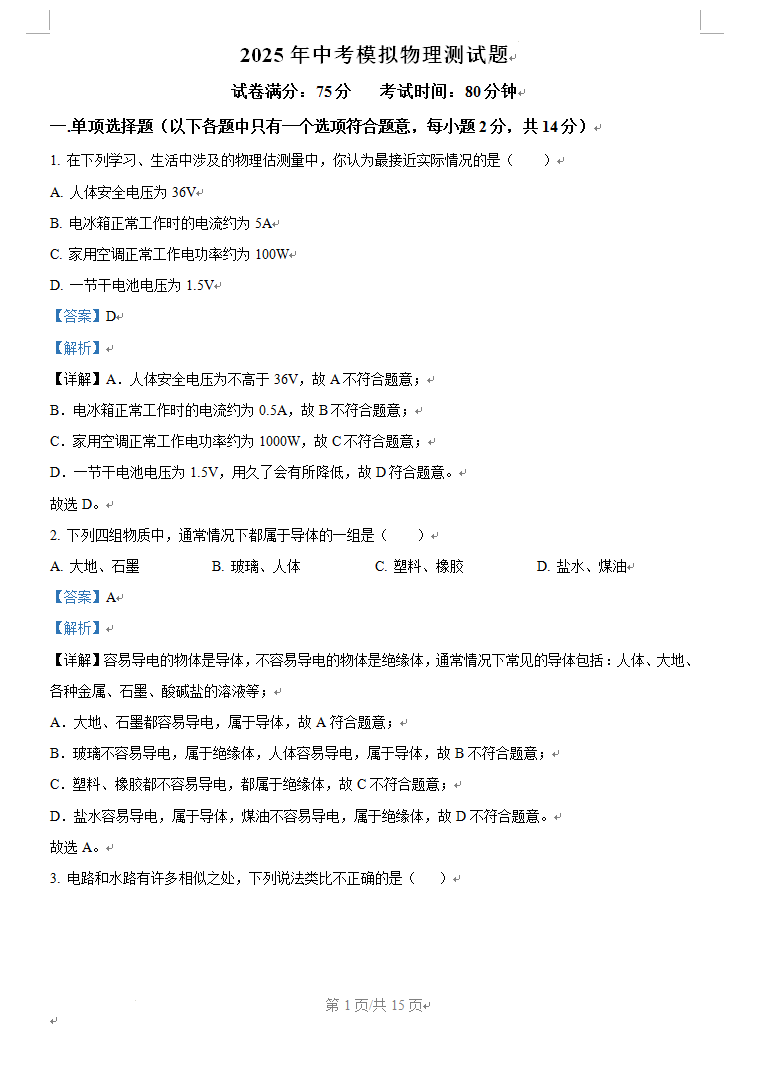 2025 年中考模拟物理测试题

试卷满分：75 分　　考试时间：80 分钟

一.单项选择题（以下各题中只有一个选项符合题意，每小题 2 分，共 14 分）

1. 在下列学习、生活中涉及的物理估测量中，你认为最接近实际情况的是（　　）

A. 人体安全电压为 36V

B. 电冰箱正常工作时的电流约为 5A

C. 家用空调正常工作电功率约为 100W

D. 一节干电池电压为 1.5V

【答案】D

【解析】

【详解】A．人体安全电压为不高于 36V，故 A 不符合题意；

B．电冰箱正常工作时的电流约为 0.5A，故 B 不符合题意；

C．家用空调正常工作电功率约为 1000W，故 C 不符合题意；

D．一节干电池电压为 1.5V，用久了会有所降低，故 D 符合题意。

故选 D。

2. 下列四组物质中，通常情况下都属于导体的一组是（　　）

A. 大地、石墨　　B. 玻璃、人体　　C. 塑料、橡胶　　D. 盐水、煤油

【答案】A

【解析】

【详解】容易导电的物体是导体，不容易导电的物体是绝缘体，通常情况下常见的导体包括：人体、大地、各种金属、石墨、酸碱盐的溶液等；

A．大地、石墨都容易导电，属于导体，故 A 符合题意；

B．玻璃不容易导电，属于绝缘体，人体容易导电，属于导体，故 B 不符合题意；

C．塑料、橡胶都不容易导电，都属于绝缘体，故 C 不符合题意；

D．盐水容易导电，属于导体，煤油不容易导电，属于绝缘体，故 D 不符合题意。

故选 A。

3. 电路和水路有许多相似之处，下列说法类比不正确的是（　　）

第 1 页/共 15 页